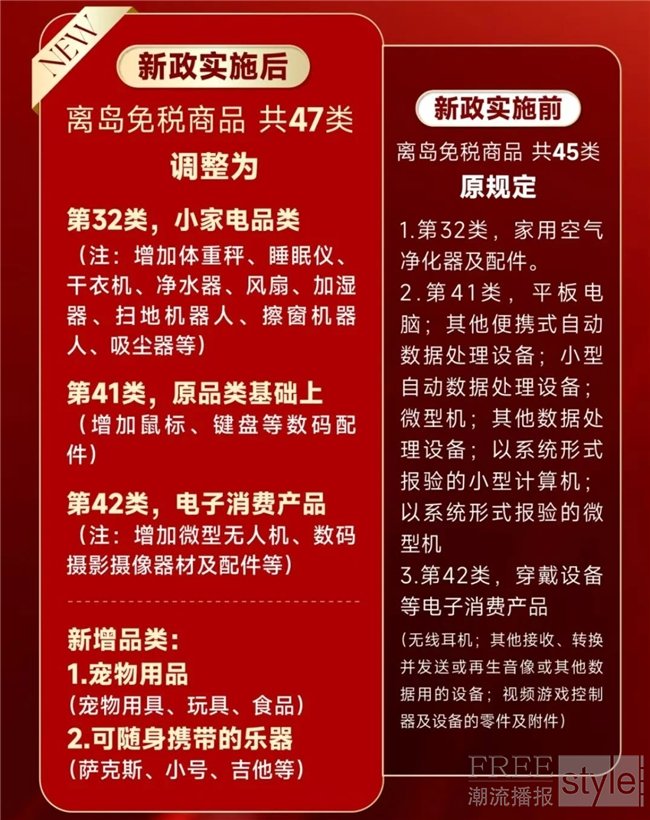 NEW

新政实施后

离岛免税商品 共47类

调整为

第32类，小家电品类

（注：增加体重秤、睡眠仪、干衣机、净水器、风扇、加湿器、扫地机器人、擦窗机器人、吸尘器等）

第41类，原品类基础上

（增加鼠标、键盘等数码配件）

第42类，电子消费产品

（注：增加微型无人机、数码摄影摄像器材及配件等）

新增品类：

1.宠物用品

（宠物用具、玩具、食品）

2.可随身携带的乐器

（萨克斯、小号、吉他等）

新政实施前

离岛免税商品 共45类

原规定

1.第32类，家用空气净化器及配件。

2.第41类，平板电脑；其他便携式自动数据处理设备；小型自动数据处理设备；微型机；其他数据处理设备；以系统形式报验的小型计算机；以系统形式报验的微型机

3.第42类，穿戴设备等电子消费产品

（无线耳机；其他接收、转换并发送或再生音像或其他数据用的设备；视频游戏控制器及设备的零件及附件）

FREE
style
潮流播报